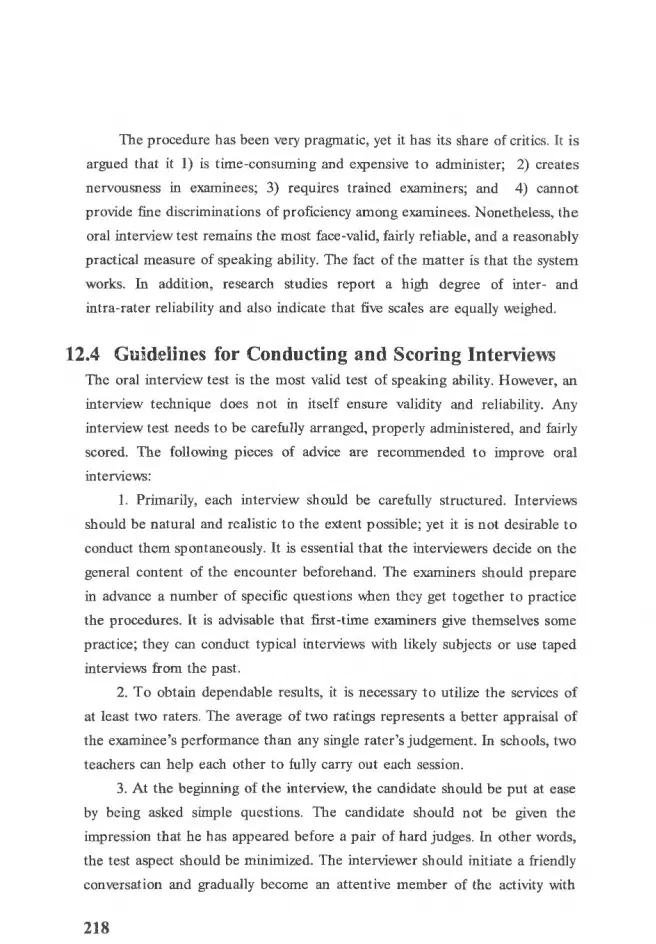 The procedure has been very pragmatic, yet it has its share of critics. It is argued that it 1) is time-consuming and expensive to administer; 2) creates nervousness in examinees; 3) requires trained examiners; and 4) cannot provide fine discriminations of proficiency among examinees. Nonetheless, the oral interview test remains the most face-valid, fairly reliable, and a reasonably practical measure of speaking ability. The fact of the matter is that the system works. In addition, research studies report a high degree of inter- and intra-rater reliability and also indicate that five scales are equally weighed.

12.4 Guidelines for Conducting and Scoring Interviews

The oral interview test is the most valid test of speaking ability. However, an interview technique does not in itself ensure validity and reliability. Any interview test needs to be carefully arranged, properly administered, and fairly scored. The following pieces of advice are recommended to improve oral interviews:

1. Primarily, each interview should be carefully structured. Interviews should be natural and realistic to the extent possible; yet it is not desirable to conduct them spontaneously. It is essential that the interviewers decide on the general content of the encounter beforehand. The examiners should prepare in advance a number of specific questions when they get together to practice the procedures. It is advisable that first-time examiners give themselves some practice; they can conduct typical interviews with likely subjects or use taped interviews from the past.

2. To obtain dependable results, it is necessary to utilize the services of at least two raters. The average of two ratings represents a better appraisal of the examinee's performance than any single rater's judgement. In schools, two teachers can help each other to fully carry out each session.

3. At the beginning of the interview, the candidate should be put at ease by being asked simple questions. The candidate should not be given the impression that he has appeared before a pair of hard judges. In other words, the test aspect should be minimized. The interviewer should initiate a friendly conversation and gradually become an attentive member of the activity with

218